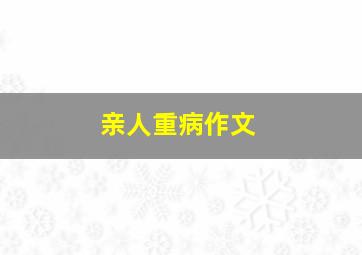 亲人重病作文